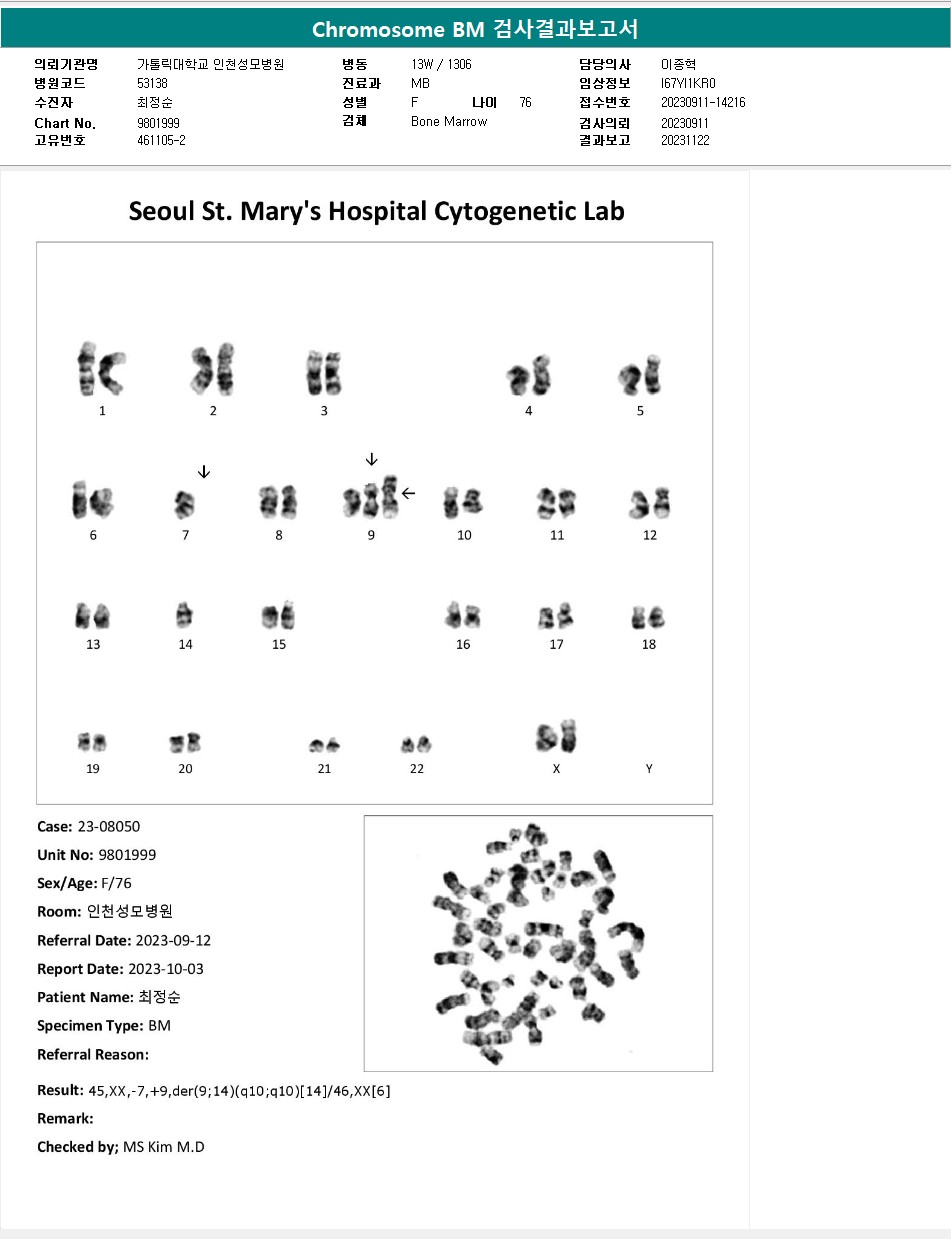 Chromosome BM 검사결과보고서

의뢰기관명 가톨릭대학교 인천성모병원
병원코드 53138
수진자 최정순
Chart No. 9801999
고유번호 461105-2

병동 13W / 1306
진료과 MB
성별 F 나이 76
검체 Bone Marrow

담당의사 이종혁
임상정보 I67YI1KR0
접수번호 20230911-14216
검사의뢰 20230911
결과보고 20231122

Seoul St. Mary's Hospital Cytogenetic Lab

1 2 3 4 5
6 7 8 9 10 11 12
13 14 15 16 17 18
19 20 21 22 X Y

Case: 23-08050
Unit No: 9801999
Sex/Age: F/76
Room: 인천성모병원
Referral Date: 2023-09-12
Report Date: 2023-10-03
Patient Name: 최정순
Specimen Type: BM
Referral Reason:

Result: 45,XX,-7,+9,der(9;14)(q10;q10)[14]/46,XX[6]
Remark:
Checked by; MS Kim M.D